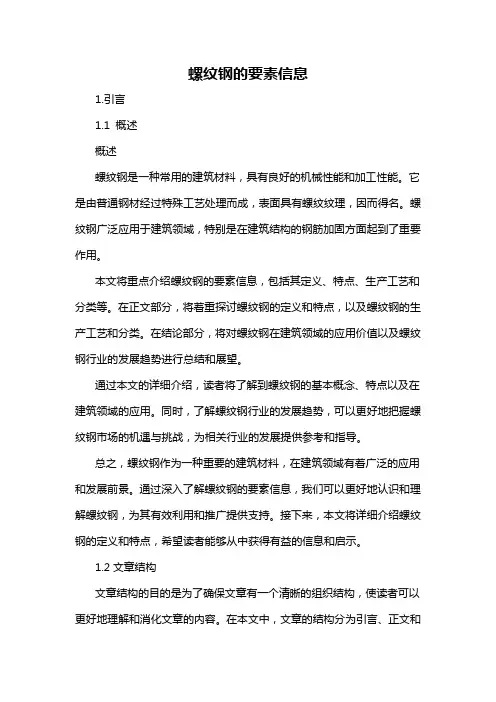 螺纹钢的要素信息

1.引言

1.1 概述

概述

螺纹钢是一种常用的建筑材料，具有良好的机械性能和加工性能。它是由普通钢材经过特殊工艺处理而成，表面具有螺纹纹理，因而得名。螺纹钢广泛应用于建筑领域，特别是在建筑结构的钢筋加固方面起到了重要作用。

本文将重点介绍螺纹钢的要素信息，包括其定义、特点、生产工艺和分类等。在正文部分，将着重探讨螺纹钢的定义和特点，以及螺纹钢的生产工艺和分类。在结论部分，将对螺纹钢在建筑领域的应用价值以及螺纹钢行业的发展趋势进行总结和展望。

通过本文的详细介绍，读者将了解到螺纹钢的基本概念、特点以及在建筑领域的应用。同时，了解螺纹钢行业的发展趋势，可以更好地把握螺纹钢市场的机遇与挑战，为相关行业的发展提供参考和指导。

总之，螺纹钢作为一种重要的建筑材料，在建筑领域有着广泛的应用和发展前景。通过深入了解螺纹钢的要素信息，我们可以更好地认识和理解螺纹钢，为其有效利用和推广提供支持。接下来，本文将详细介绍螺纹钢的定义和特点，希望读者能够从中获得有益的信息和启示。

1.2 文章结构

文章结构的目的是为了确保文章有一个清晰的组织结构，使读者可以更好地理解和消化文章的内容。在本文中，文章的结构分为引言、正文和